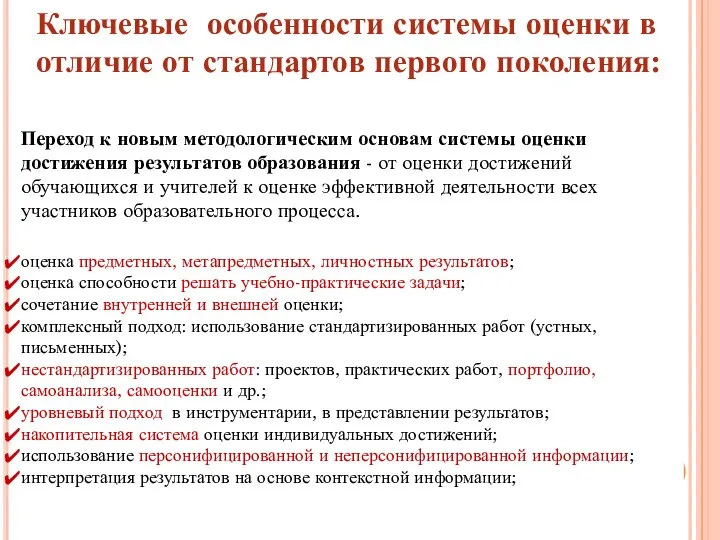 Ключевые особенности системы оценки в отличие от стандартов первого поколения:

Переход к новым методологическим основам системы оценки достижения результатов образования - от оценки достижений обучающихся и учителей к оценке эффективной деятельности всех участников образовательного процесса.

✔оценка предметных, метапредметных, личностных результатов;
✔оценка способности решать учебно-практические задачи;
✔сочетание внутренней и внешней оценки;
✔комплексный подход: использование стандартизированных работ (устных, письменных);
✔нестандартизированных работ: проектов, практических работ, портфолио, самоанализа, самооценки и др.;
✔уровневый подход в инструментарии, в представлении результатов;
✔накопительная система оценки индивидуальных достижений;
✔использование персонифицированной и неперсонифицированной информации;
✔интерпретация результатов на основе контекстной информации;